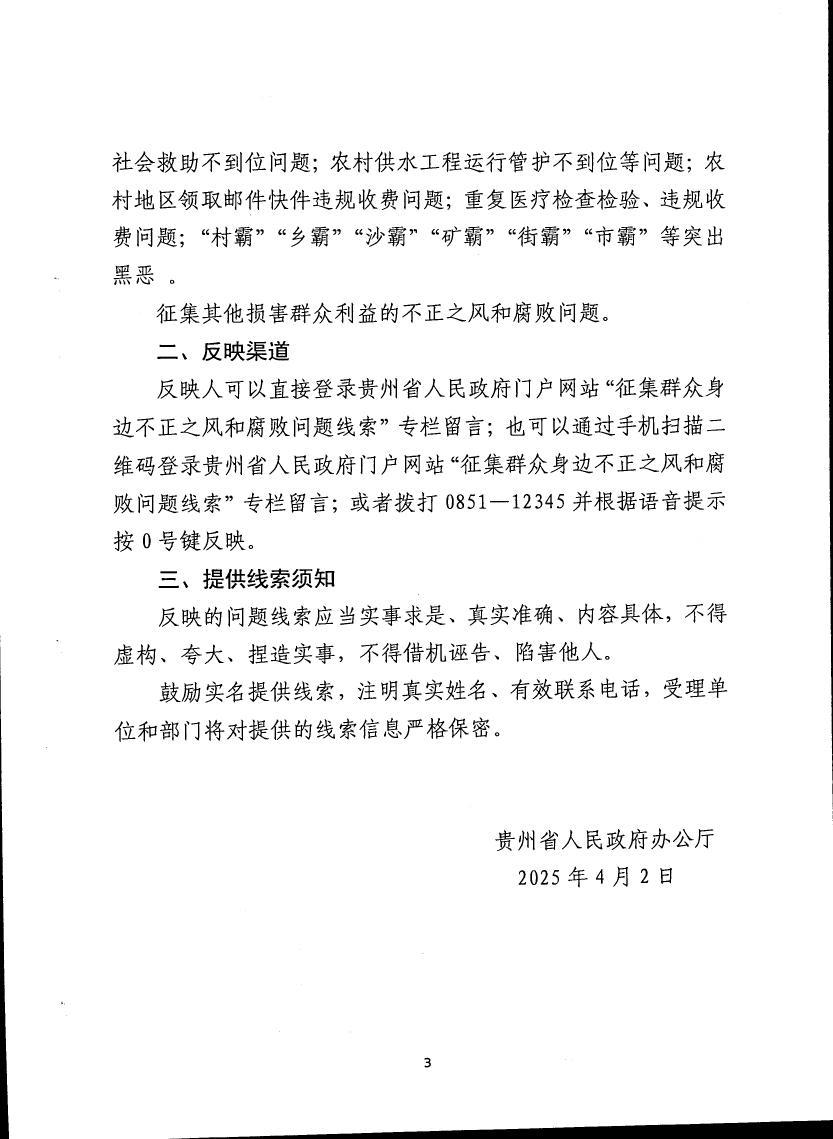 社会救助不到位问题；农村供水工程运行管护不到位等问题；农村地区领取邮件快件违规收费问题；重复医疗检查检验、违规收费问题；“村霸”“乡霸”“沙霸”“矿霸”“街霸”“市霸”等突出黑恶 。

征集其他损害群众利益的不正之风和腐败问题。

二、反映渠道

反映人可以直接登录贵州省人民政府门户网站“征集群众身边不正之风和腐败问题线索”专栏留言；也可以通过手机扫描二维码登录贵州省人民政府门户网站“征集群众身边不正之风和腐败问题线索”专栏留言；或者拨打 0851—12345 并根据语音提示按 0 号键反映。

三、提供线索须知

反映的问题线索应当实事求是、真实准确、内容具体，不得虚构、夸大、捏造实事，不得借机诬告、陷害他人。

鼓励实名提供线索，注明真实姓名、有效联系电话，受理单位和部门将对提供的线索信息严格保密。

贵州省人民政府办公厅
2025 年 4 月 2 日

3